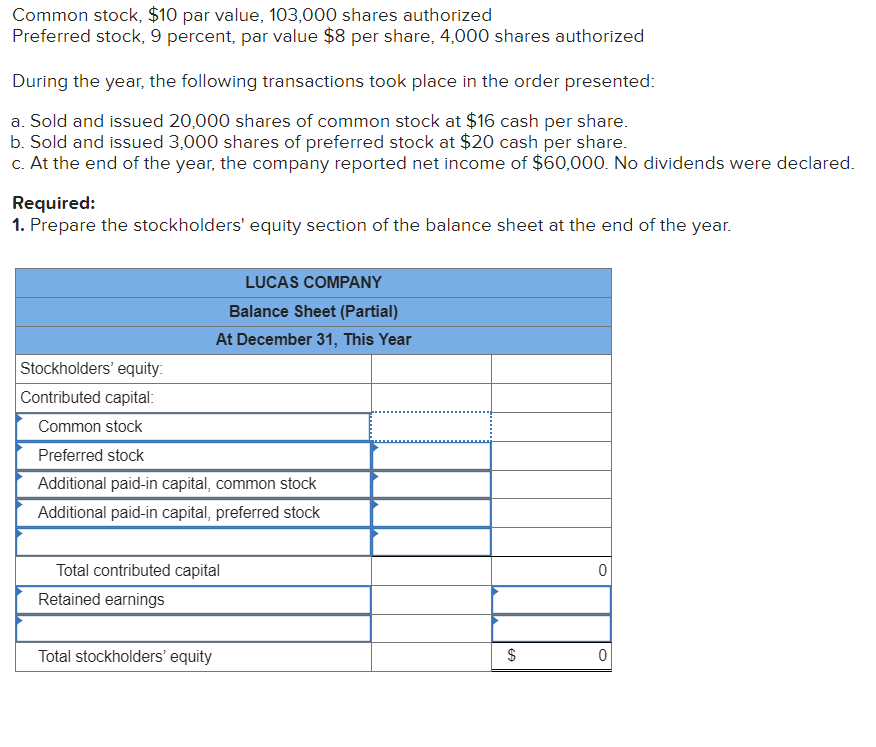 Common stock, \$10 par value, 103,000 shares authorized
Preferred stock, 9 percent, par value \$8 per share, 4,000 shares authorized

During the year, the following transactions took place in the order presented:

a. Sold and issued 20,000 shares of common stock at \$16 cash per share.
b. Sold and issued 3,000 shares of preferred stock at \$20 cash per share.
c. At the end of the year, the company reported net income of \$60,000. No dividends were declared.

**Required:**
**1.** Prepare the stockholders' equity section of the balance sheet at the end of the year.

| LUCAS COMPANY | | |
|---|---|---|
| Balance Sheet (Partial) | | |
| At December 31, This Year | | |
| Stockholders' equity: | | |
| Contributed capital: | | |
| Common stock | | |
| Preferred stock | | |
| Additional paid-in capital, common stock | | |
| Additional paid-in capital, preferred stock | | |
| | | |
| Total contributed capital | | 0 |
| Retained earnings | | |
| | | |
| Total stockholders' equity | | \$ 0 |